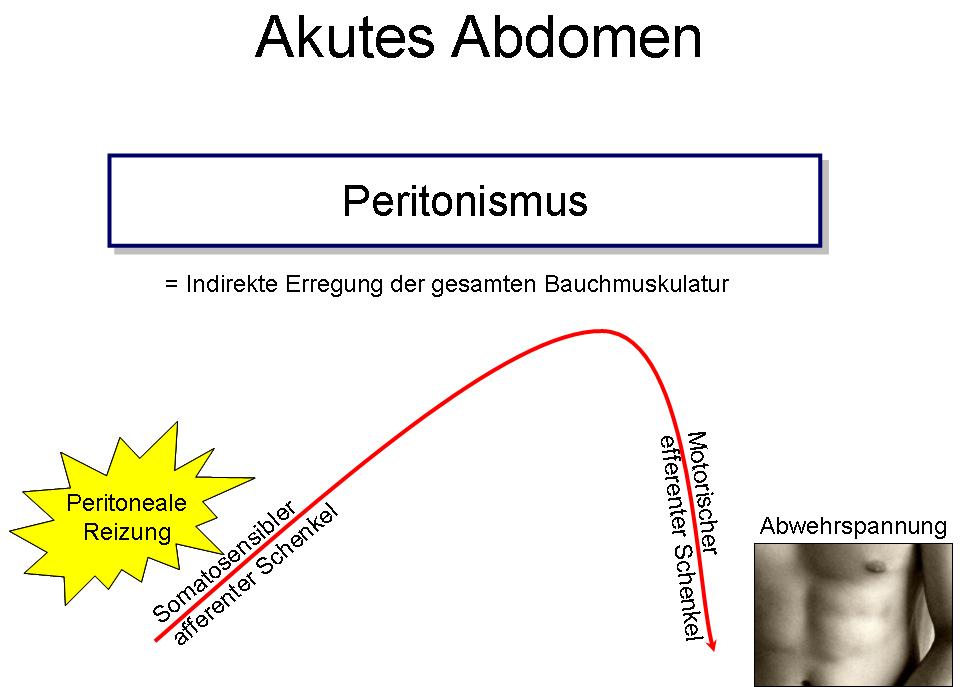 Akutes Abdomen

Peritonismus

= Indirekte Erregung der gesamten Bauchmuskulatur

Peritoneale Reizung

Somatosensibler afferenter Schenkel

Motorischer efferenter Schenkel

Abwehrspannung